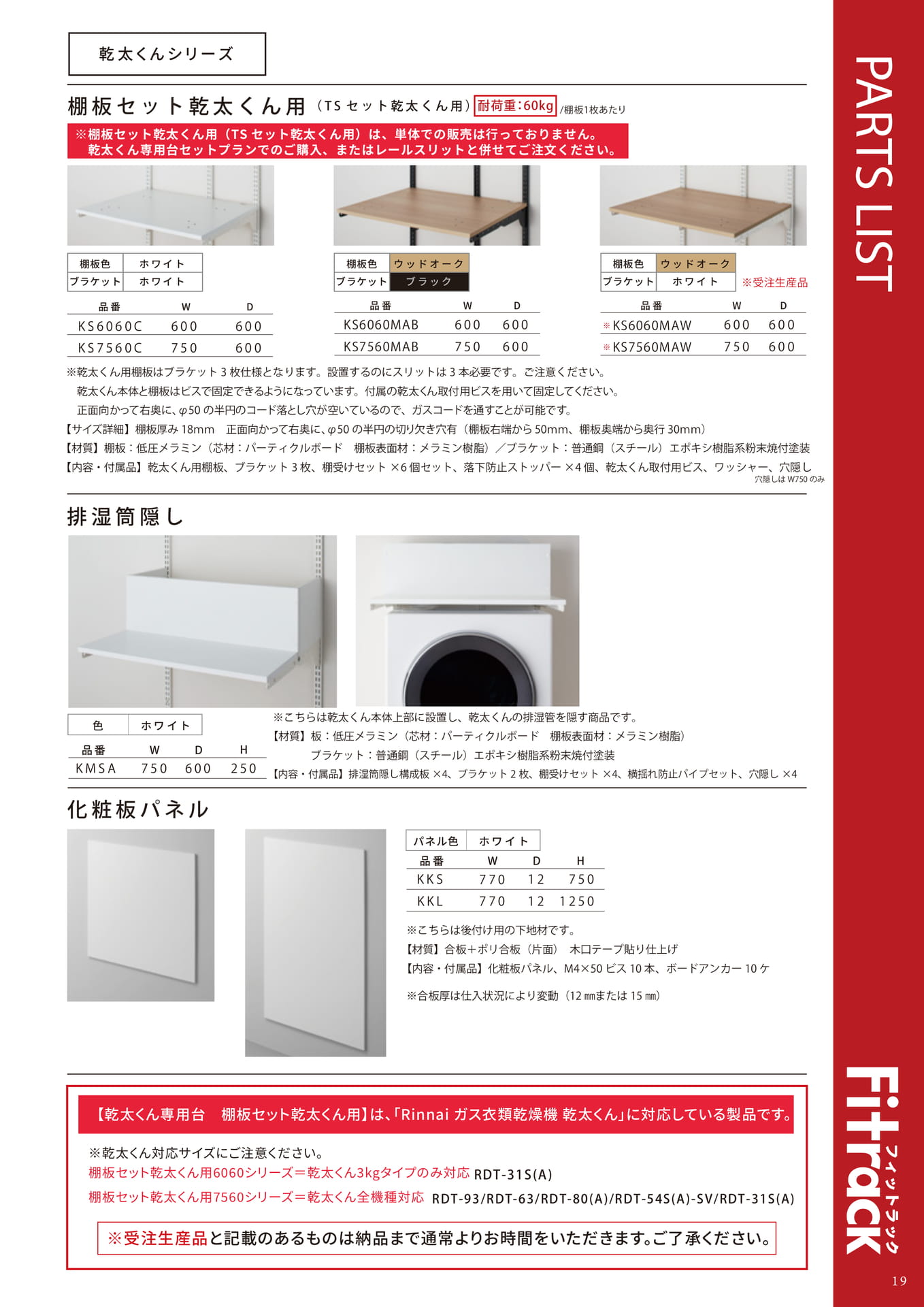 乾太くんシリーズ

棚板セット乾太くん用（TS セット乾太くん用）耐荷重：60kg /棚板1枚あたり

※棚板セット乾太くん用（TS セット乾太くん用）は、単体での販売は行っておりません。
乾太くん専用台セットプランでのご購入、またはレールスリットと併せてご注文ください。

| 棚板色 | ホワイト |
|---|---|
| ブラケット | ホワイト |

| 品番 | W | D |
|---|---|---|
| KS6060C | 600 | 600 |
| KS7560C | 750 | 600 |

| 棚板色 | ウッドオーク |
|---|---|
| ブラケット | ブラック |

| 品番 | W | D |
|---|---|---|
| KS6060MAB | 600 | 600 |
| KS7560MAB | 750 | 600 |

| 棚板色 | ウッドオーク |
|---|---|
| ブラケット | ホワイト |

※受注生産品

| 品番 | W | D |
|---|---|---|
| ※KS6060MAW | 600 | 600 |
| ※KS7560MAW | 750 | 600 |

※乾太くん用棚板はブラケット 3 枚仕様となります。設置するのにスリットは 3 本必要です。ご注意ください。
乾太くん本体と棚板はビスで固定できるようになっています。付属の乾太くん取付用ビスを用いて固定してください。
正面向かって右奥に、φ50 の半円のコード落とし穴が空いているので、ガスコードを通すことが可能です。
【サイズ詳細】棚板厚み 18mm　正面向かって右奥に、φ50 の半円の切り欠き穴有（棚板右端から 50mm、棚板奥端から奥行 30mm）
【材質】棚板：低圧メラミン（芯材：パーティクルボード　棚板表面材：メラミン樹脂）／ブラケット：普通鋼（スチール）エポキシ樹脂系粉末焼付塗装
【内容・付属品】乾太くん用棚板、ブラケット 3 枚、棚受けセット ×6 個セット、落下防止ストッパー ×4 個、乾太くん取付用ビス、ワッシャー、穴隠し
穴隠しは W750 のみ

排湿筒隠し

| 色 | ホワイト |
|---|---|

| 品番 | W | D | H |
|---|---|---|---|
| KMSA | 750 | 600 | 250 |

※こちらは乾太くん本体上部に設置し、乾太くんの排湿管を隠す商品です。
【材質】板：低圧メラミン（芯材：パーティクルボード　棚板表面材：メラミン樹脂）
ブラケット：普通鋼（スチール）エポキシ樹脂系粉末焼付塗装
【内容・付属品】排湿筒隠し構成板 ×4、ブラケット 2 枚、棚受けセット ×4、横揺れ防止パイプセット、穴隠し ×4

化粧板パネル

| パネル色 | ホワイト |
|---|---|

| 品番 | W | D | H |
|---|---|---|---|
| KKS | 770 | 12 | 750 |
| KKL | 770 | 12 | 1250 |

※こちらは後付け用の下地材です。
【材質】合板＋ポリ合板（片面）　木口テープ貼り仕上げ
【内容・付属品】化粧板パネル、M4×50 ビス 10 本、ボードアンカー 10 ケ

※合板厚は仕入状況により変動（12 ㎜または 15 ㎜）

【乾太くん専用台　棚板セット乾太くん用】は、「Rinnai ガス衣類乾燥機 乾太くん」に対応している製品です。
※乾太くん対応サイズにご注意ください。
棚板セット乾太くん用6060シリーズ＝乾太くん3kgタイプのみ対応 RDT-31S(A)
棚板セット乾太くん用7560シリーズ＝乾太くん全機種対応 RDT-93/RDT-63/RDT-80(A)/RDT-54S(A)-SV/RDT-31S(A)
※受注生産品と記載のあるものは納品まで通常よりお時間をいただきます。ご了承ください。

PARTS LIST
Fitrack フィットラック
19